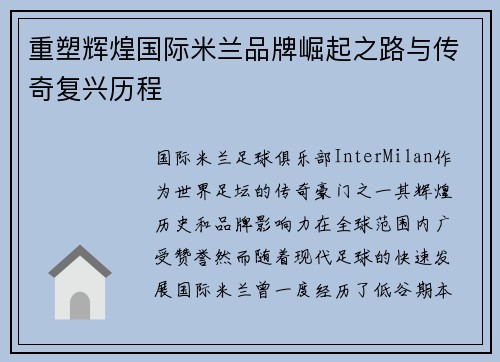 重塑辉煌国际米兰品牌崛起之路与传奇复兴历程

国际米兰足球俱乐部InterMilan作为世界足坛的传奇豪门之一其辉煌历史和品牌影响力在全球范围内广受赞誉然而随着现代足球的快速发展国际米兰曾一度经历了低谷期本